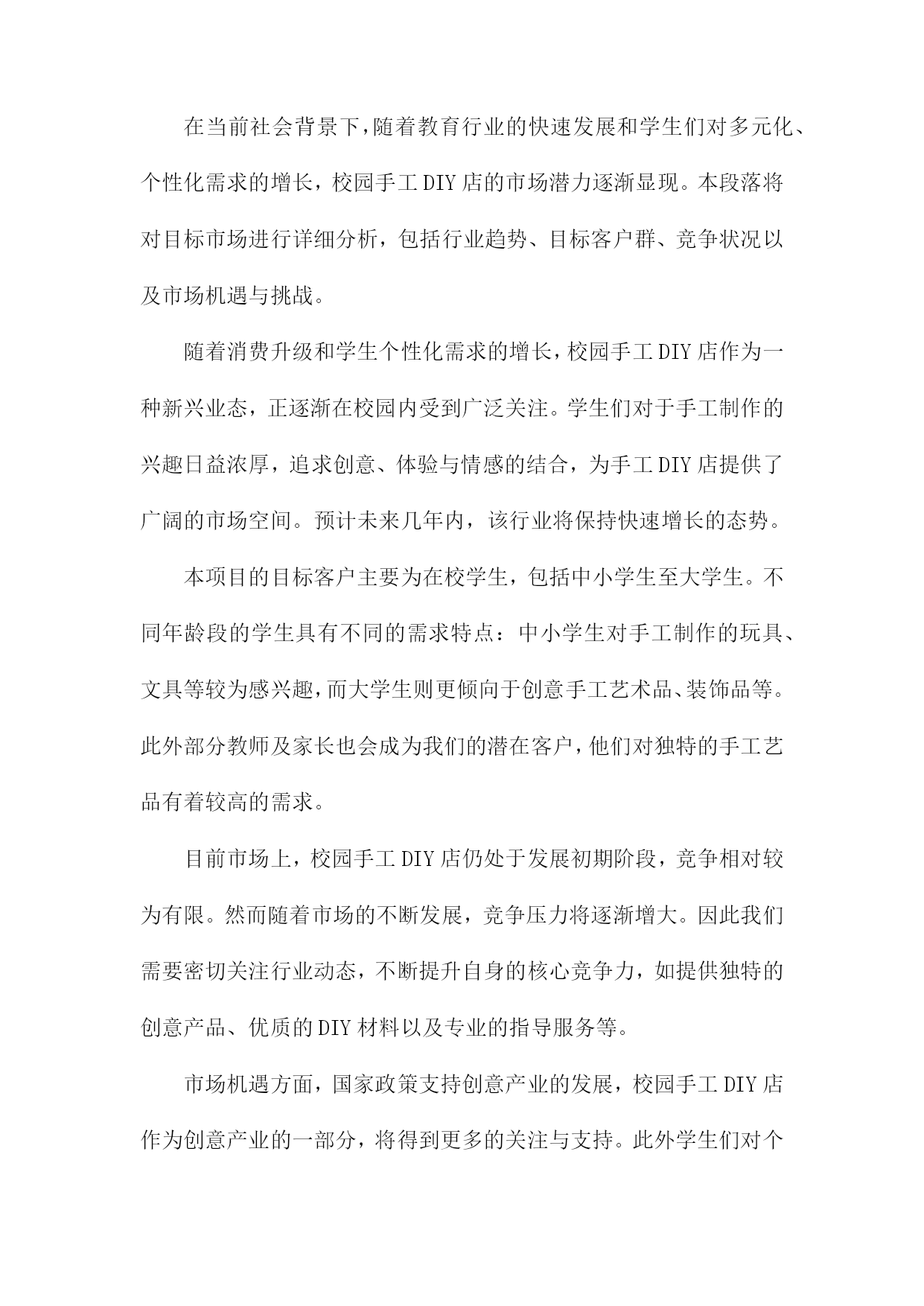 在当前社会背景下，随着教育行业的快速发展和学生们对多元化、个性化需求的增长，校园手工DIY店的市场潜力逐渐显现。本段落将对目标市场进行详细分析，包括行业趋势、目标客户群、竞争状况以及市场机遇与挑战。

随着消费升级和学生个性化需求的增长，校园手工DIY店作为一种新兴业态，正逐渐在校园内受到广泛关注。学生们对于手工制作的兴趣日益浓厚，追求创意、体验与情感的结合，为手工DIY店提供了广阔的市场空间。预计未来几年内，该行业将保持快速增长的态势。

本项目的目标客户主要为在校学生，包括中小学生至大学生。不同年龄段的学生具有不同的需求特点：中小学生对手工制作的玩具、文具等较为感兴趣，而大学生则更倾向于创意手工艺术品、装饰品等。此外部分教师及家长也会成为我们的潜在客户，他们对独特的手工艺品有着较高的需求。

目前市场上，校园手工DIY店仍处于发展初期阶段，竞争相对较为有限。然而随着市场的不断发展，竞争压力将逐渐增大。因此我们需要密切关注行业动态，不断提升自身的核心竞争力，如提供独特的创意产品、优质的DIY材料以及专业的指导服务等。

市场机遇方面，国家政策支持创意产业的发展，校园手工DIY店作为创意产业的一部分，将得到更多的关注与支持。此外学生们对个